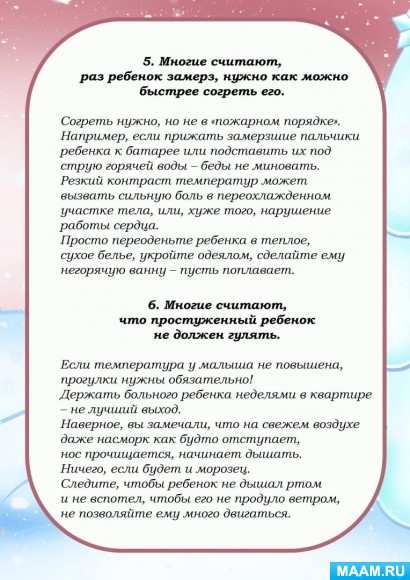 5. Многие считают, раз ребенок замерз, нужно как можно быстрее согреть его.

Согреть нужно, но не в «пожарном порядке». Например, если прижать замерзшие пальчики ребенка к батарее или подставить их под струю горячей воды – беды не миновать. Резкий контраст температур может вызвать сильную боль в переохлажденном участке тела, или, хуже того, нарушение работы сердца.
Просто переоденьте ребенка в теплое, сухое белье, укройте одеялом, сделайте ему негорячую ванну – пусть поплавает.

6. Многие считают, что простуженный ребенок не должен гулять.

Если температура у малыша не повышена, прогулки нужны обязательно!
Держать больного ребенка неделями в квартире – не лучший выход.
Наверное, вы замечали, что на свежем воздухе даже насморк как будто отступает, нос прочищается, начинает дышать.
Ничего, если будет и морозец.
Следите, чтобы ребенок не дышал ртом и не вспотел, чтобы его не продуло ветром, не позволяйте ему много двигаться.

MAAM.RU